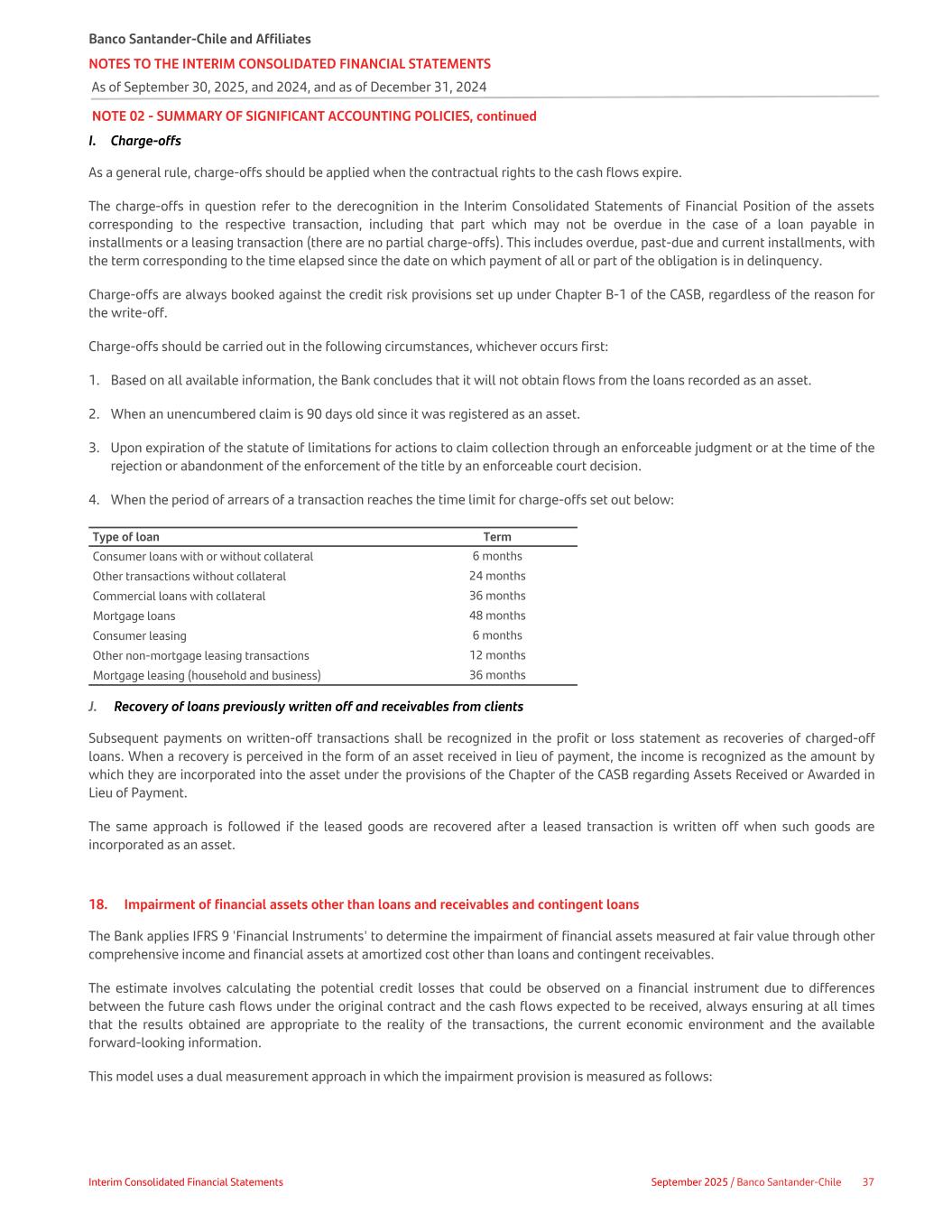 Banco Santander-Chile and Affiliates
NOTES TO THE INTERIM CONSOLIDATED FINANCIAL STATEMENTS
As of September 30, 2025, and 2024, and as of December 31, 2024

NOTE 02 - SUMMARY OF SIGNIFICANT ACCOUNTING POLICIES, continued

I. Charge-offs

As a general rule, charge-offs should be applied when the contractual rights to the cash flows expire.

The charge-offs in question refer to the derecognition in the Interim Consolidated Statements of Financial Position of the assets corresponding to the respective transaction, including that part which may not be overdue in the case of a loan payable in installments or a leasing transaction (there are no partial charge-offs). This includes overdue, past-due and current installments, with the term corresponding to the time elapsed since the date on which payment of all or part of the obligation is in delinquency.

Charge-offs are always booked against the credit risk provisions set up under Chapter B-1 of the CASB, regardless of the reason for the write-off.

Charge-offs should be carried out in the following circumstances, whichever occurs first:

1. Based on all available information, the Bank concludes that it will not obtain flows from the loans recorded as an asset.

2. When an unencumbered claim is 90 days old since it was registered as an asset.

3. Upon expiration of the statute of limitations for actions to claim collection through an enforceable judgment or at the time of the rejection or abandonment of the enforcement of the title by an enforceable court decision.

4. When the period of arrears of a transaction reaches the time limit for charge-offs set out below:

| Type of loan | Term |
|---|---|
| Consumer loans with or without collateral | 6 months |
| Other transactions without collateral | 24 months |
| Commercial loans with collateral | 36 months |
| Mortgage loans | 48 months |
| Consumer leasing | 6 months |
| Other non-mortgage leasing transactions | 12 months |
| Mortgage leasing (household and business) | 36 months |

J. Recovery of loans previously written off and receivables from clients

Subsequent payments on written-off transactions shall be recognized in the profit or loss statement as recoveries of charged-off loans. When a recovery is perceived in the form of an asset received in lieu of payment, the income is recognized as the amount by which they are incorporated into the asset under the provisions of the Chapter of the CASB regarding Assets Received or Awarded in Lieu of Payment.

The same approach is followed if the leased goods are recovered after a leased transaction is written off when such goods are incorporated as an asset.

18. Impairment of financial assets other than loans and receivables and contingent loans

The Bank applies IFRS 9 'Financial Instruments' to determine the impairment of financial assets measured at fair value through other comprehensive income and financial assets at amortized cost other than loans and contingent receivables.

The estimate involves calculating the potential credit losses that could be observed on a financial instrument due to differences between the future cash flows under the original contract and the cash flows expected to be received, always ensuring at all times that the results obtained are appropriate to the reality of the transactions, the current economic environment and the available forward-looking information.

This model uses a dual measurement approach in which the impairment provision is measured as follows:

Interim Consolidated Financial Statements
September 2025 / Banco Santander-Chile 37